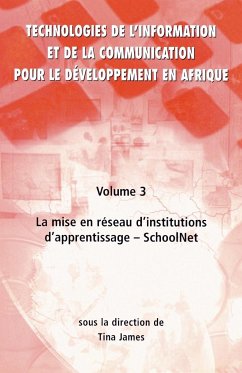 TECHNOLOGIES DE L'INFORMATION ET DE LA COMMUNICATION POUR LE DÉVELOPPEMENT EN AFRIQUE

Volume 3

La mise en réseau d'institutions d'apprentissage – SchoolNet

sous la direction de
Tina James